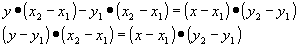 $y \bullet (x_2 - x_1) - y_1 \bullet (x_2 - x_1) = (x - x_1) \bullet (y_2 - y_1)$

$(y - y_1) \bullet (x_2 - x_1) = (x - x_1) \bullet (y_2 - y_1)$